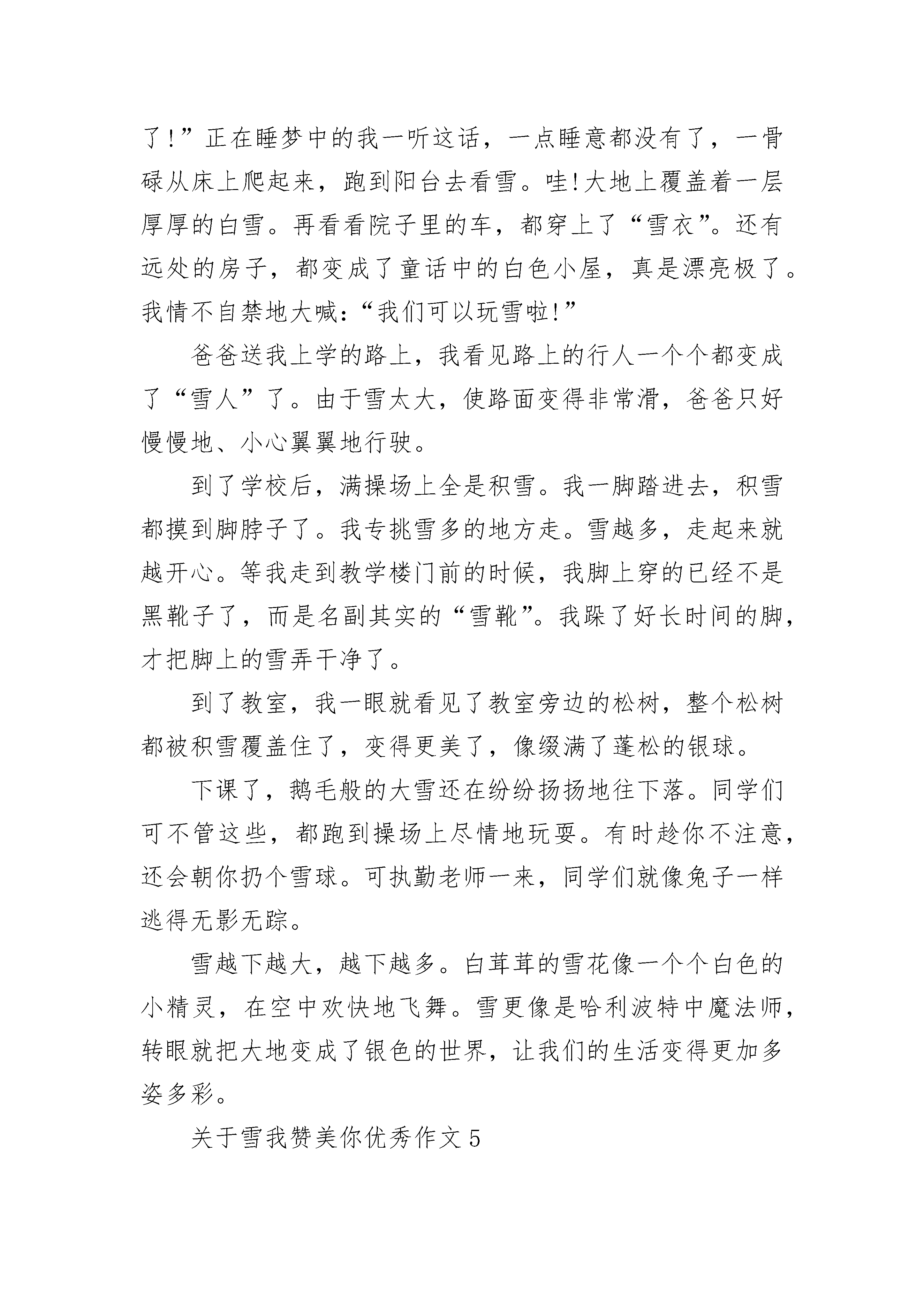 了!”正在睡梦中的我一听这话，一点睡意都没有了，一骨碌从床上爬起来，跑到阳台去看雪。哇!大地上覆盖着一层厚厚的白雪。再看看院子里的车，都穿上了“雪衣”。还有远处的房子，都变成了童话中的白色小屋，真是漂亮极了。我情不自禁地大喊:“我们可以玩雪啦!”

爸爸送我上学的路上，我看见路上的行人一个个都变成了“雪人”了。由于雪太大，使路面变得非常滑，爸爸只好慢慢地、小心翼翼地行驶。

到了学校后，满操场上全是积雪。我一脚踏进去，积雪都摸到脚脖子了。我专挑雪多的地方走。雪越多，走起来就越开心。等我走到教学楼门前的时候，我脚上穿的已经不是黑靴子了，而是名副其实的“雪靴”。我跺了好长时间的脚，才把脚上的雪弄干净了。

到了教室，我一眼就看见了教室旁边的松树，整个松树都被积雪覆盖住了，变得更美了，像缀满了蓬松的银球。

下课了，鹅毛般的大雪还在纷纷扬扬地往下落。同学们可不管这些，都跑到操场上尽情地玩耍。有时趁你不注意，还会朝你扔个雪球。可执勤老师一来，同学们就像兔子一样逃得无影无踪。

雪越下越大，越下越多。白茸茸的雪花像一个个白色的小精灵，在空中欢快地飞舞。雪更像是哈利波特中魔法师，转眼就把大地变成了银色的世界，让我们的生活变得更加多姿多彩。

关于雪我赞美你优秀作文5